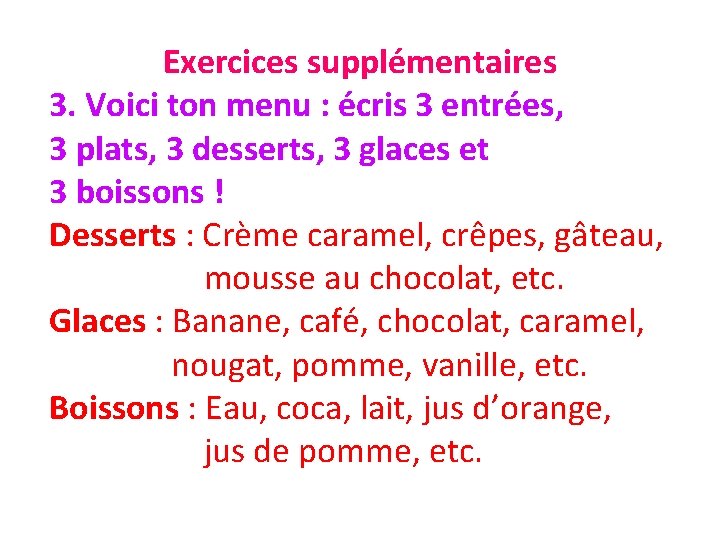 Exercices supplémentaires

3. Voici ton menu : écris 3 entrées, 3 plats, 3 desserts, 3 glaces et 3 boissons !

Desserts : Crème caramel, crêpes, gâteau, mousse au chocolat, etc.

Glaces : Banane, café, chocolat, caramel, nougat, pomme, vanille, etc.

Boissons : Eau, coca, lait, jus d'orange, jus de pomme, etc.